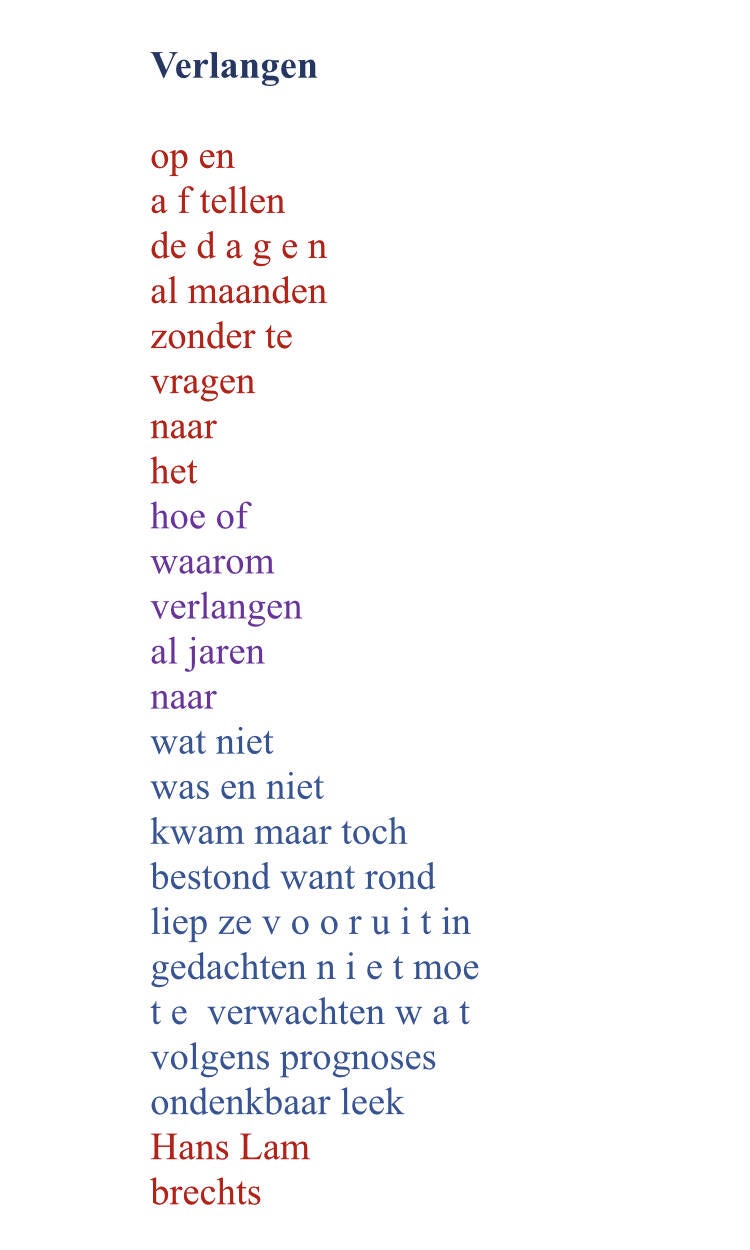 Verlangen

op en
a f tellen
de d a g e n
al maanden
zonder te
vragen
naar
het
hoe of
waarom
verlangen
al jaren
naar
wat niet
was en niet
kwam maar toch
bestond want rond
liep ze v o o r u i t in
gedachten n i e t moe
t e verwachten w a t
volgens prognoses
ondenkbaar leek
Hans Lam
brechts